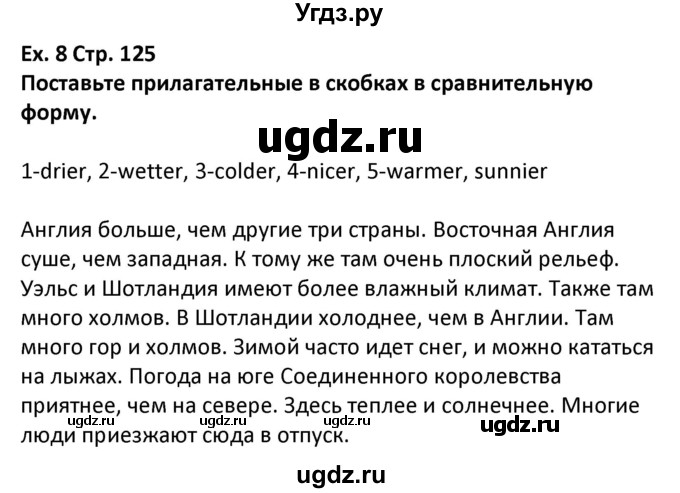 Угдз.ру

Ex. 8 Стр. 125
Поставьте прилагательные в скобках в сравнительную форму.

ugdz.ru

1-drier, 2-wetter, 3-colder, 4-nicer, 5-warmer, sunnier

Англия больше, чем другие три страны. Восточная Англия суше, чем западная. К тому же там очень плоский рельеф. Уэльс и Шотландия имеют более влажный климат. Также там много холмов. В Шотландии холоднее, чем в Англии. Там много гор и холмов. Зимой часто идет снег, и можно кататься на лыжах. Погода на юге Соединенного королевства приятнее, чем на севере. Здесь теплее и солнечнее. Многие люди приезжают сюда в отпуск.

ugdz.ru ugdz.ru ugdz.ru ugdz.ru

ugdz.ru